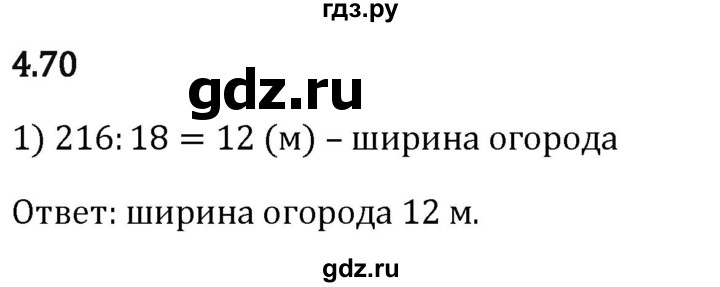 гдз.ру

4.70

gdz.ru

1) $216 : 18 = 12$ (м) – ширина огорода

Ответ: ширина огорода 12 м.

gdz.ru